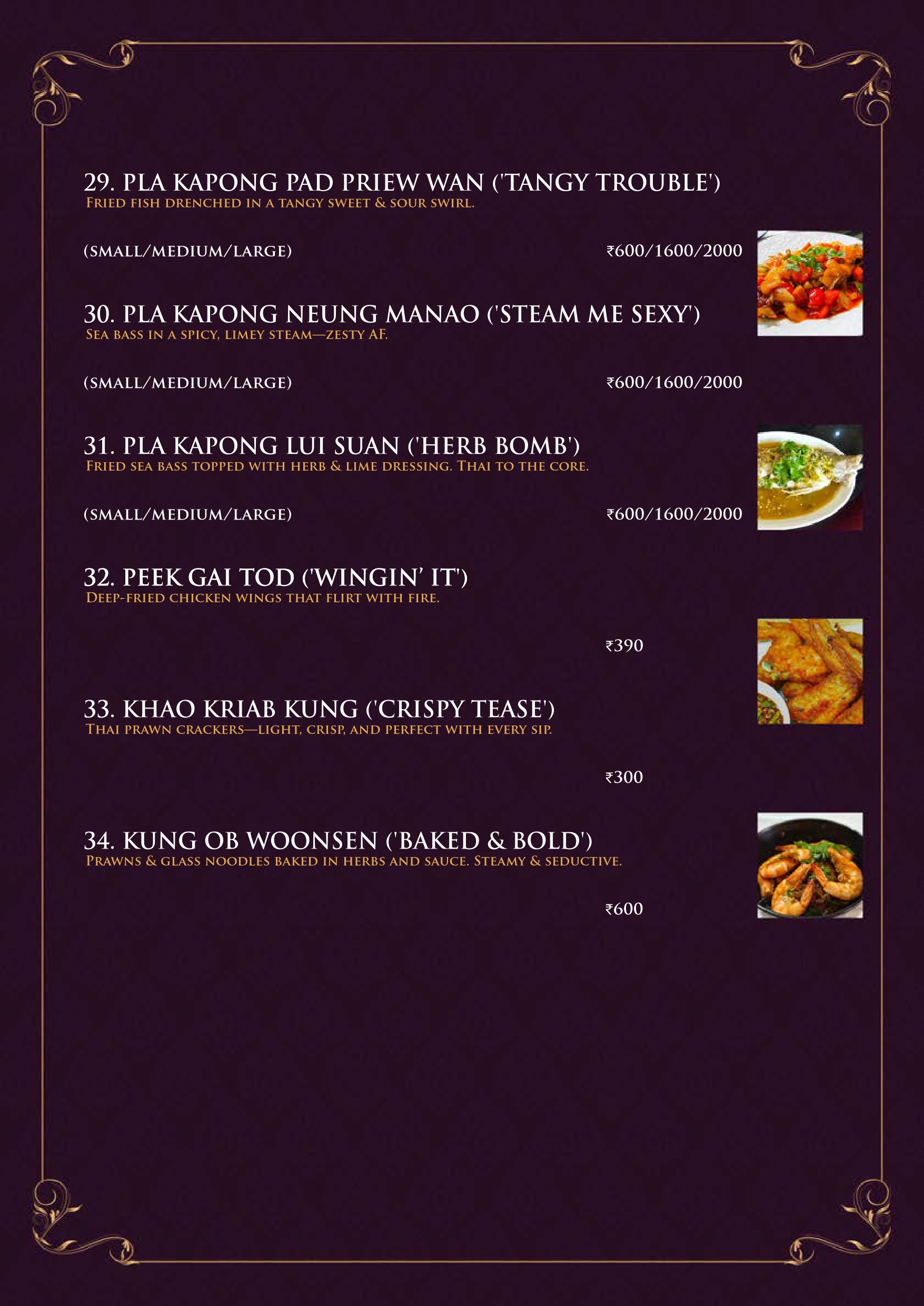 29. PLA KAPONG PAD PRIEW WAN ('TANGY TROUBLE')
Fried fish drenched in a tangy sweet & sour swirl.

(SMALL/MEDIUM/LARGE) ₹600/1600/2000

30. PLA KAPONG NEUNG MANAO ('STEAM ME SEXY')
Sea bass in a spicy, limey steam—zesty AF.

(SMALL/MEDIUM/LARGE) ₹600/1600/2000

31. PLA KAPONG LUI SUAN ('HERB BOMB')
Fried sea bass topped with herb & lime dressing. Thai to the core.

(SMALL/MEDIUM/LARGE) ₹600/1600/2000

32. PEEK GAI TOD ('WINGIN' IT')
Deep-fried chicken wings that flirt with fire.

₹390

33. KHAO KRIAB KUNG ('CRISPY TEASE')
Thai prawn crackers—light, crisp, and perfect with every sip.

₹300

34. KUNG OB WOONSEN ('BAKED & BOLD')
Prawns & glass noodles baked in herbs and sauce. Steamy & seductive.

₹600